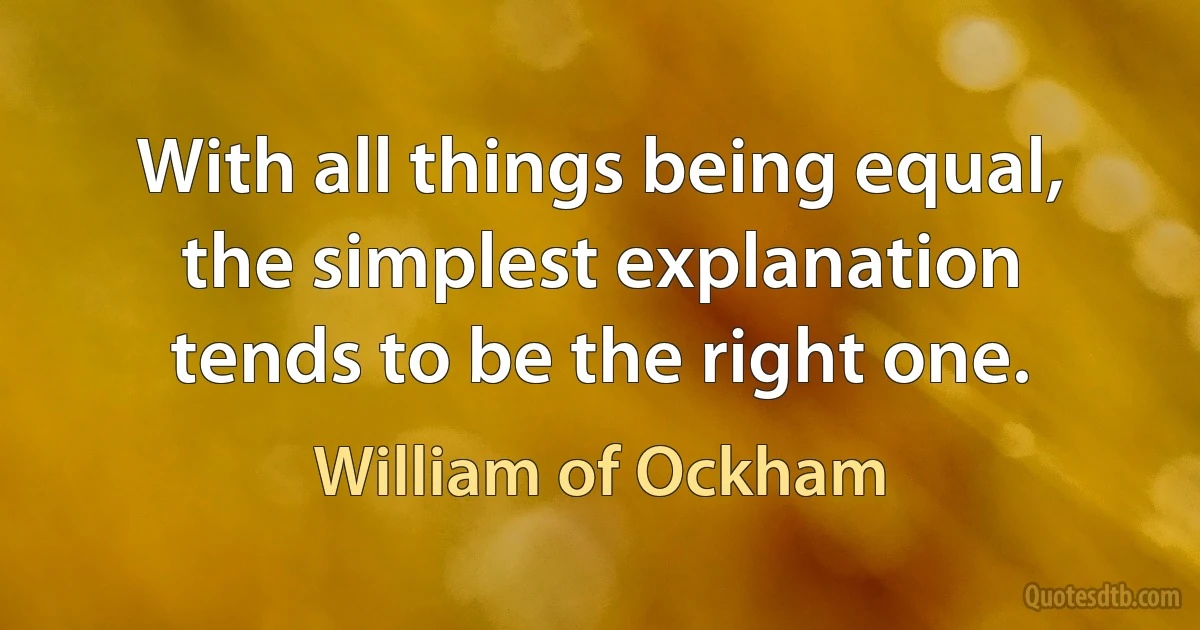 With all things being equal, the simplest explanation tends to be the right one.

William of Ockham

Quotesdtb.com